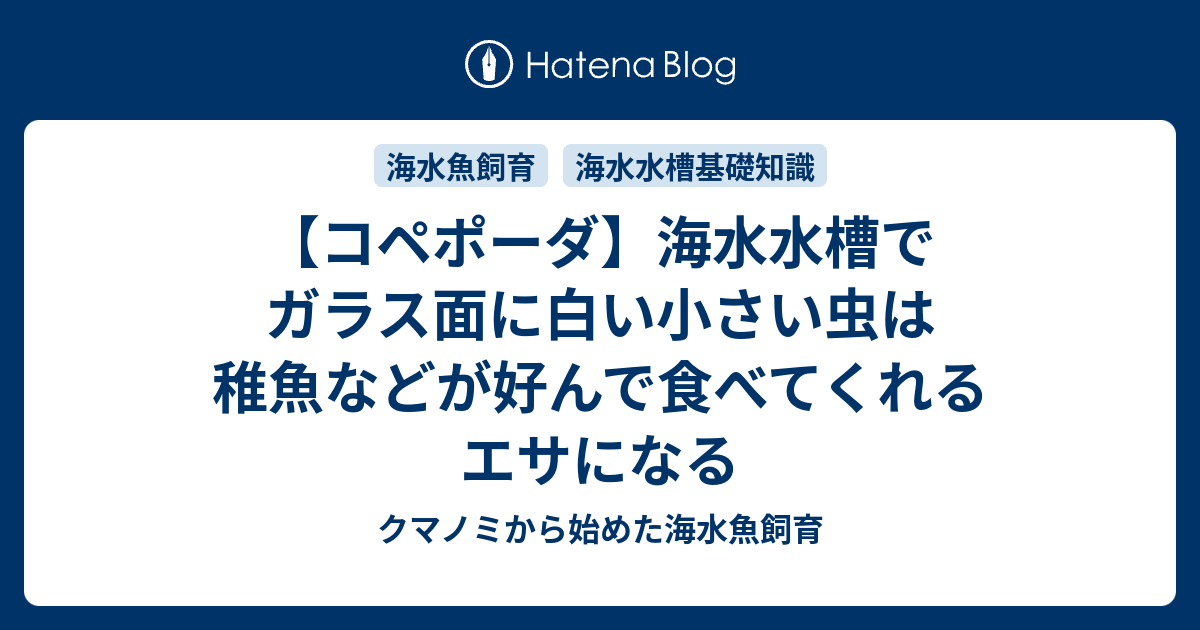 Hatena Blog

海水魚飼育 海水水槽基礎知識

【コペポーダ】海水水槽でガラス面に白い小さい虫は稚魚などが好んで食べてくれるエサになる

クマノミから始めた海水魚飼育